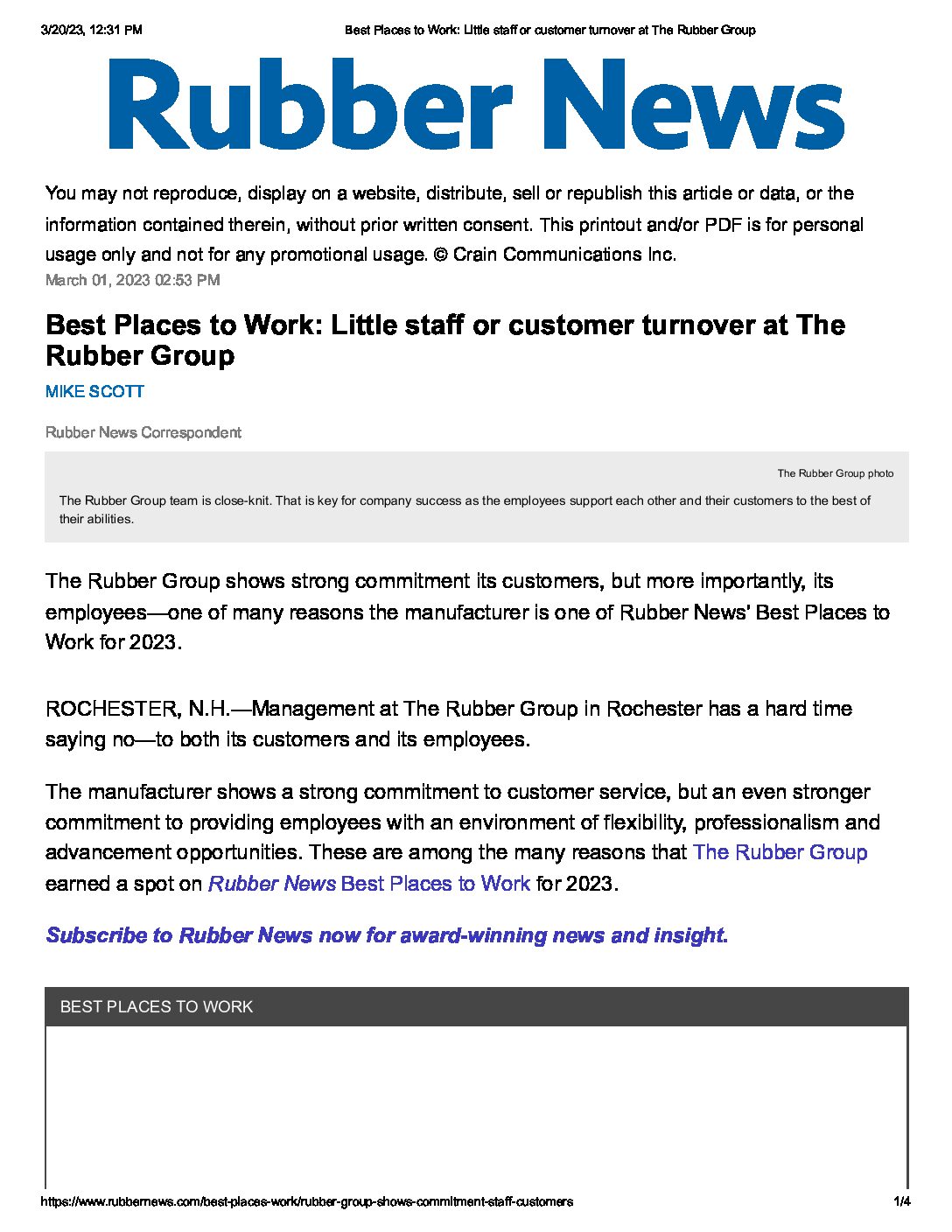 3/20/23, 12:31 PM Best Places to Work: Little staff or customer turnover at The Rubber Group

Rubber News

You may not reproduce, display on a website, distribute, sell or republish this article or data, or the information contained therein, without prior written consent. This printout and/or PDF is for personal usage only and not for any promotional usage. © Crain Communications Inc.

March 01, 2023 02:53 PM

Best Places to Work: Little staff or customer turnover at The Rubber Group

MIKE SCOTT

Rubber News Correspondent

The Rubber Group photo

The Rubber Group team is close-knit. That is key for company success as the employees support each other and their customers to the best of their abilities.

The Rubber Group shows strong commitment its customers, but more importantly, its employees—one of many reasons the manufacturer is one of Rubber News' Best Places to Work for 2023.

ROCHESTER, N.H.—Management at The Rubber Group in Rochester has a hard time saying no—to both its customers and its employees.

The manufacturer shows a strong commitment to customer service, but an even stronger commitment to providing employees with an environment of flexibility, professionalism and advancement opportunities. These are among the many reasons that The Rubber Group earned a spot on Rubber News Best Places to Work for 2023.

Subscribe to Rubber News now for award-winning news and insight.

BEST PLACES TO WORK

https://www.rubbernews.com/best-places-work/rubber-group-shows-commitment-staff-customers 1/4